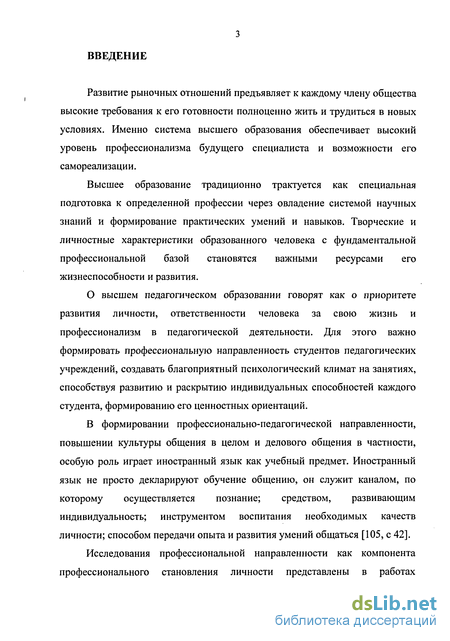 3

ВВЕДЕНИЕ

Развитие рыночных отношений предъявляет к каждому члену общества высокие требования к его готовности полноценно жить и трудиться в новых условиях. Именно система высшего образования обеспечивает высокий уровень профессионализма будущего специалиста и возможности его самореализации.

Высшее образование традиционно трактуется как специальная подготовка к определенной профессии через овладение системой научных знаний и формирование практических умений и навыков. Творческие и личностные характеристики образованного человека с фундаментальной профессиональной базой становятся важными ресурсами его жизнеспособности и развития.

О высшем педагогическом образовании говорят как о приоритете развития личности, ответственности человека за свою жизнь и профессионализм в педагогической деятельности. Для этого важно формировать профессиональную направленность студентов педагогических учреждений, создавать благоприятный психологический климат на занятиях, способствуя развитию и раскрытию индивидуальных способностей каждого студента, формированию его ценностных ориентаций.

В формировании профессионально-педагогической направленности, повышении культуры общения в целом и делового общения в частности, особую роль играет иностранный язык как учебный предмет. Иностранный язык не просто декларируют обучение общению, он служит каналом, по которому осуществляется познание; средством, развивающим индивидуальность; инструментом воспитания необходимых качеств личности; способом передачи опыта и развития умений общаться [105, с 42].

Исследования профессиональной направленности как компонента профессионального становления личности представлены в работах

dsLib.net
библиотека диссертаций